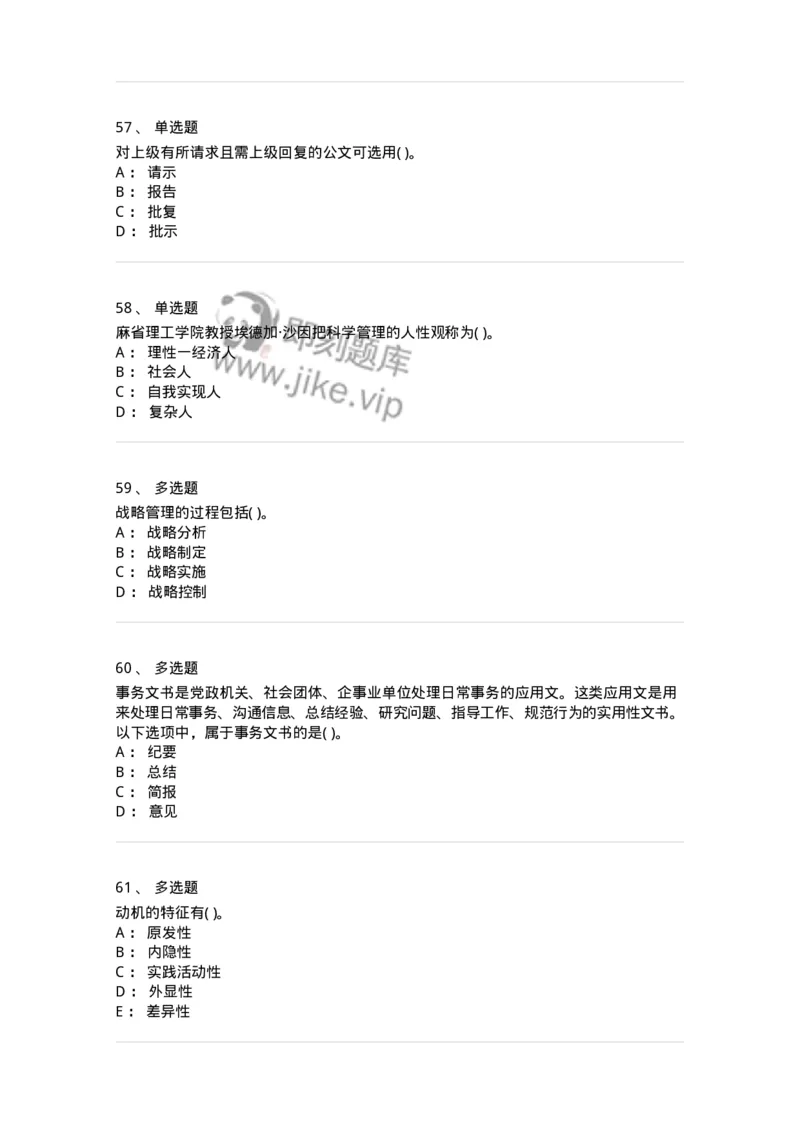 57、 单选题
对上级有所请求且需上级回复的公文可选用( )。
A： 请示
B： 报告
C： 批复
D： 批示

58、 单选题
麻省理工学院教授埃德加·沙因把科学管理的人性观称为( )。
A： 理性一经济人
B： 社会人
C： 自我实现人
D： 复杂人

即刻题库
www.jike.vip

59、 多选题
战略管理的过程包括( )。
A： 战略分析
B： 战略制定
C： 战略实施
D： 战略控制

60、 多选题
事务文书是党政机关、社会团体、企事业单位处理日常事务的应用文。这类应用文是用来处理日常事务、沟通信息、总结经验、研究问题、指导工作、规范行为的实用性文书。以下选项中，属于事务文书的是( )。
A： 纪要
B： 总结
C： 简报
D： 意见

61、 多选题
动机的特征有( )。
A： 原发性
B： 内隐性
C： 实践活动性
D： 外显性
E： 差异性